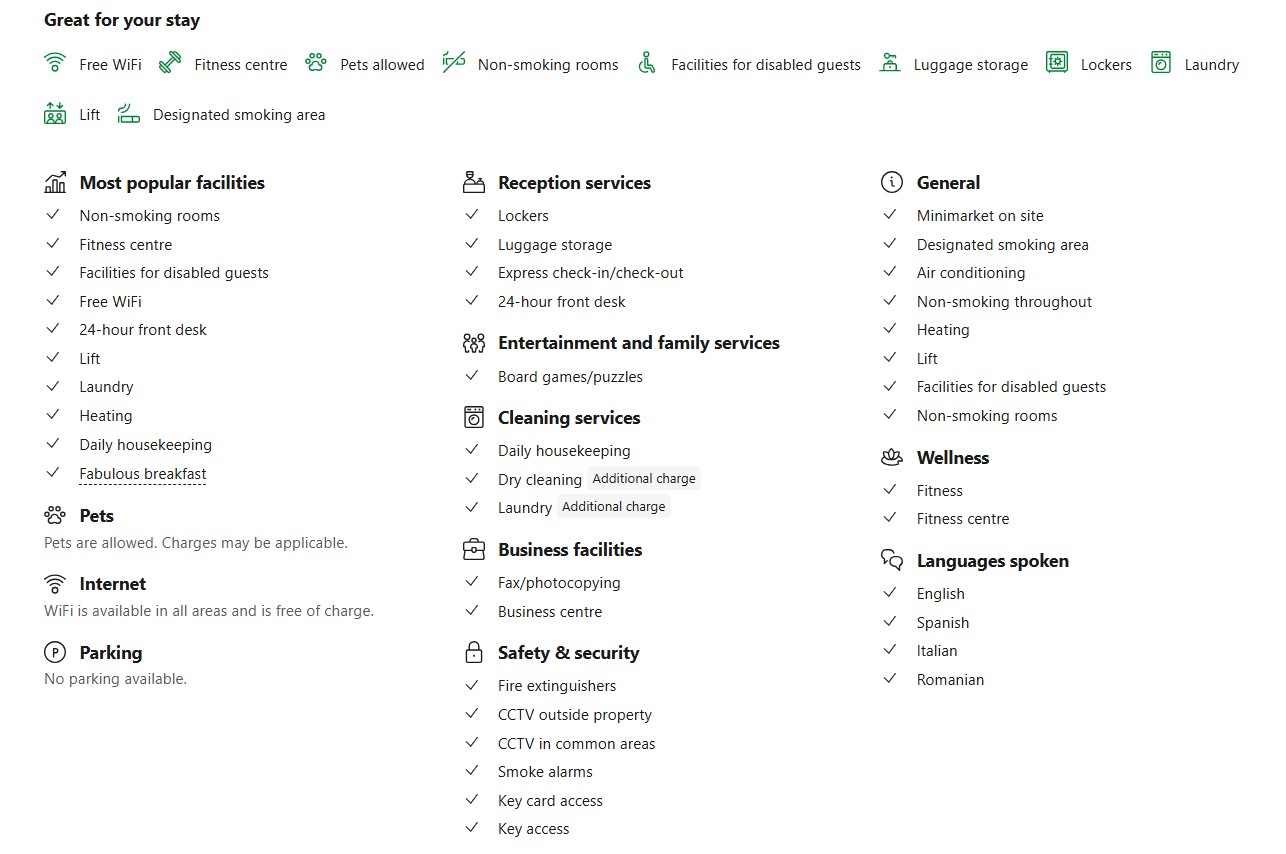 Great for your stay

Free WiFi   Fitness centre   Pets allowed   Non-smoking rooms   Facilities for disabled guests   Luggage storage   Lockers   Laundry   Lift   Designated smoking area

Most popular facilities
Non-smoking rooms
Fitness centre
Facilities for disabled guests
Free WiFi
24-hour front desk
Lift
Laundry
Heating
Daily housekeeping
Fabulous breakfast

Pets
Pets are allowed. Charges may be applicable.

Internet
WiFi is available in all areas and is free of charge.

Parking
No parking available.

Reception services
Lockers
Luggage storage
Express check-in/check-out
24-hour front desk

Entertainment and family services
Board games/puzzles

Cleaning services
Daily housekeeping
Dry cleaning Additional charge
Laundry Additional charge

Business facilities
Fax/photocopying
Business centre

Safety & security
Fire extinguishers
CCTV outside property
CCTV in common areas
Smoke alarms
Key card access
Key access

General
Minimarket on site
Designated smoking area
Air conditioning
Non-smoking throughout
Heating
Lift
Facilities for disabled guests
Non-smoking rooms

Wellness
Fitness
Fitness centre

Languages spoken
English
Spanish
Italian
Romanian